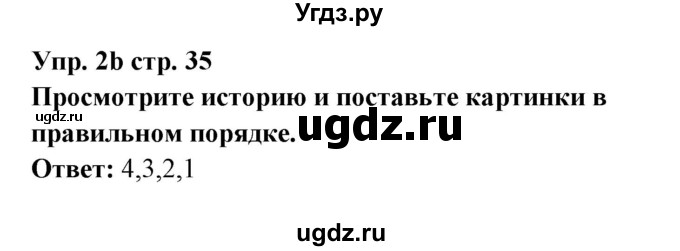 Угдз.ру

Упр. 2b стр. 35

Просмотрите историю и поставьте картинки в правильном порядке.

ugdz.ru

ugdz.ru

Ответ: 4,3,2,1

ugdz.ru